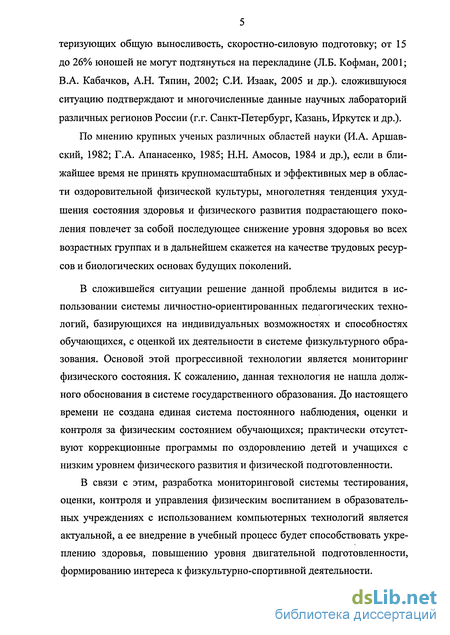 5

теризующих общую выносливость, скоростно-силовую подготовку; от 15 до 26% юношей не могут подтянуться на перекладине (Л.Б. Кофман, 2001; В.А. Кабачков, А.Н. Тяпин, 2002; С.И. Изаак, 2005 и др.). сложившуюся ситуацию подтверждают и многочисленные данные научных лабораторий различных регионов России (г.г. Санкт-Петербург, Казань, Иркутск и др.).

По мнению крупных ученых различных областей науки (И.А. Аршавский, 1982; Г.А. Апанасенко, 1985; Н.Н. Амосов, 1984 и др.), если в ближайшее время не принять крупномасштабных и эффективных мер в области оздоровительной физической культуры, многолетняя тенденция ухудшения состояния здоровья и физического развития подрастающего поколения повлечет за собой последующее снижение уровня здоровья во всех возрастных группах и в дальнейшем скажется на качестве трудовых ресурсов и биологических основах будущих поколений.

В сложившейся ситуации решение данной проблемы видится в использовании системы личностно-ориентированных педагогических технологий, базирующихся на индивидуальных возможностях и способностях обучающихся, с оценкой их деятельности в системе физкультурного образования. Основой этой прогрессивной технологии является мониторинг физического состояния. К сожалению, данная технология не нашла должного обоснования в системе государственного образования. До настоящего времени не создана единая система постоянного наблюдения, оценки и контроля за физическим состоянием обучающихся; практически отсутствуют коррекционные программы по оздоровлению детей и учащихся с низким уровнем физического развития и физической подготовленности.

В связи с этим, разработка мониторинговой системы тестирования, оценки, контроля и управления физическим воспитанием в образовательных учреждениях с использованием компьютерных технологий является актуальной, а ее внедрение в учебный процесс будет способствовать укреплению здоровья, повышению уровня двигательной подготовленности, формированию интереса к физкультурно-спортивной деятельности.

dsLib.net
библиотека диссертаций